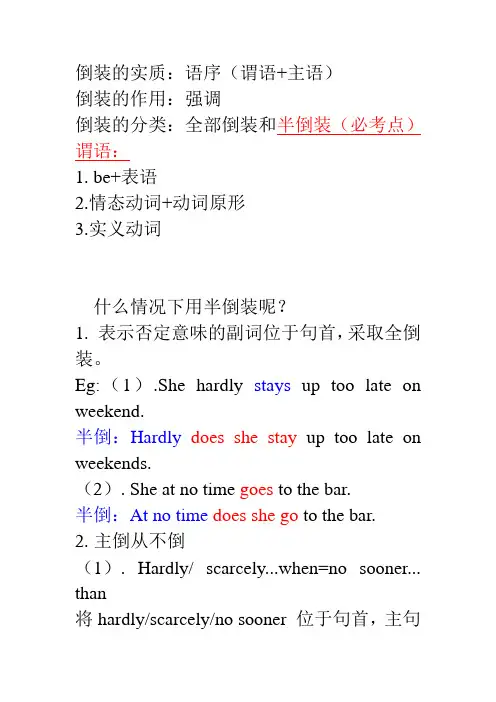 倒装的实质：语序（谓语+主语）
倒装的作用：强调
倒装的分类：全部倒装和半倒装（必考点）
谓语：
1. be+表语
2.情态动词+动词原形
3.实义动词

什么情况下用半倒装呢？
1. 表示否定意味的副词位于句首，采取全倒装。
Eg:（1）.She hardly stays up too late on weekend.
半倒：Hardly does she stay up too late on weekends.
（2）. She at no time goes to the bar.
半倒：At no time does she go to the bar.
2. 主倒从不倒
（1）. Hardly/ scarcely...when=no sooner... than
将 hardly/scarcely/no sooner 位于句首，主句